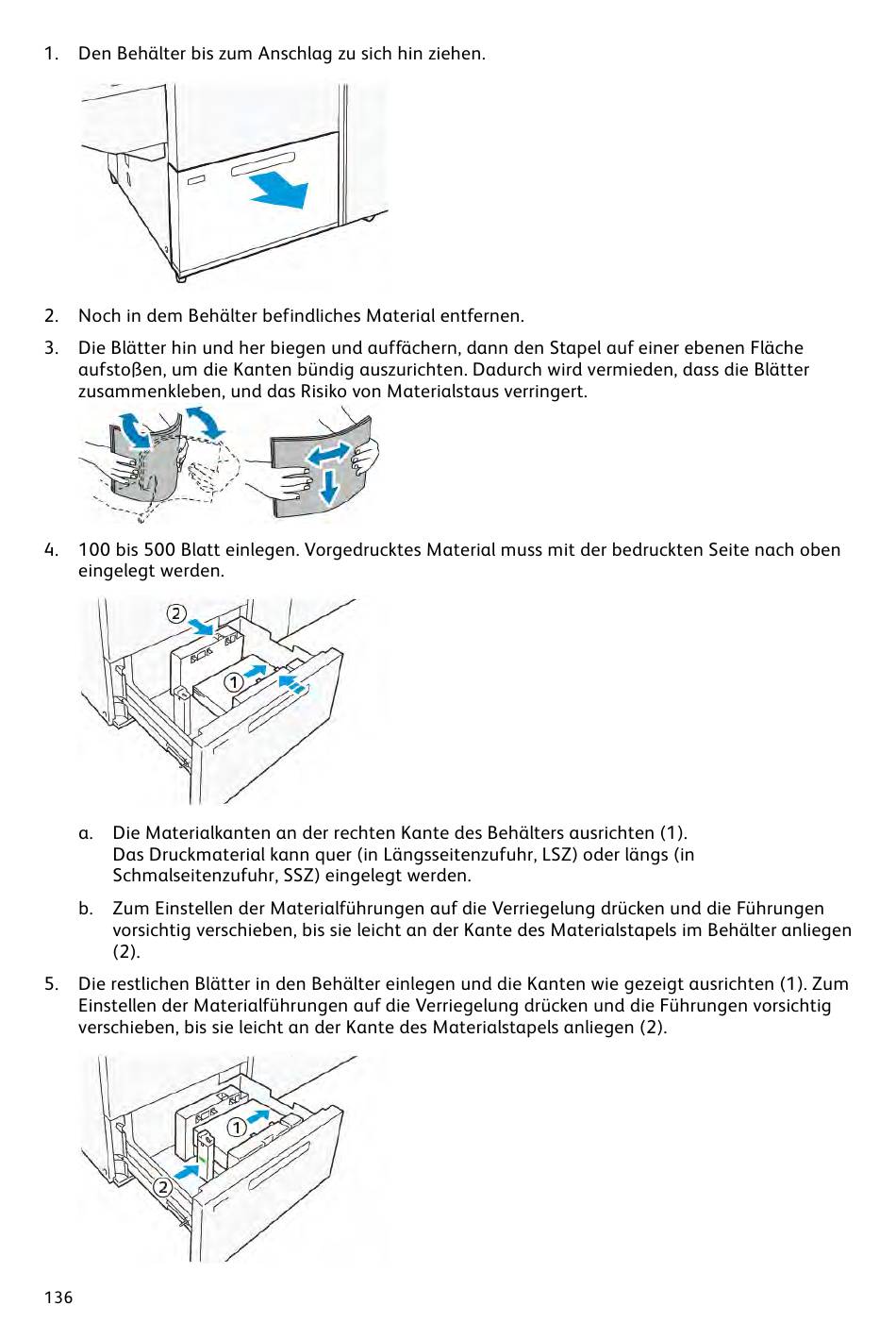 1. Den Behälter bis zum Anschlag zu sich hin ziehen.

2. Noch in dem Behälter befindliches Material entfernen.

3. Die Blätter hin und her biegen und auffächern, dann den Stapel auf einer ebenen Fläche aufstoßen, um die Kanten bündig auszurichten. Dadurch wird vermieden, dass die Blätter zusammenkleben, und das Risiko von Materialstaus verringert.

4. 100 bis 500 Blatt einlegen. Vorgedrucktes Material muss mit der bedruckten Seite nach oben eingelegt werden.

2

1

a. Die Materialkanten an der rechten Kante des Behälters ausrichten (1). Das Druckmaterial kann quer (in Längsseitenzufuhr, LSZ) oder längs (in Schmalseitenzufuhr, SSZ) eingelegt werden.

b. Zum Einstellen der Materialführungen auf die Verriegelung drücken und die Führungen vorsichtig verschieben, bis sie leicht an der Kante des Materialstapels im Behälter anliegen (2).

5. Die restlichen Blätter in den Behälter einlegen und die Kanten wie gezeigt ausrichten (1). Zum Einstellen der Materialführungen auf die Verriegelung drücken und die Führungen vorsichtig verschieben, bis sie leicht an der Kante des Materialstapels anliegen (2).

1

2

136